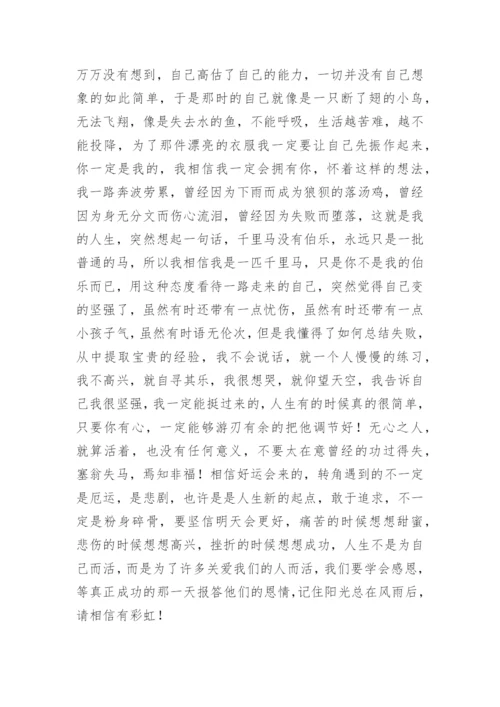 万万没有想到，自己高估了自己的能力，一切并没有自己想象的如此简单，于是那时的自己就像是一只断了翅的小鸟，无法飞翔，像是失去水的鱼，不能呼吸，生活越苦难，越不能投降，为了那件漂亮的衣服我一定要让自己先振作起来，你一定是我的，我相信我一定会拥有你，怀着这样的想法，我一路奔波劳累，曾经因为下雨而成为狼狈的落汤鸡，曾经因为身无分文而伤心流泪，曾经因为失败而堕落，这就是我的人生，突然想起一句话，千里马没有伯乐，永远只是一批普通的马，所以我相信我是一匹千里马，只是你不是我的伯乐而已，用这种态度看待一路走来的自己，突然觉得自己变的坚强了，虽然有时还带有一点忧伤，虽然有时还带有一点小孩子气，虽然有时语无伦次，但是我懂得了如何总结失败，从中提取宝贵的经验，我不会说话，就一个人慢慢的练习，我不高兴，就自寻其乐，我很想哭，就仰望天空，我告诉自己我很坚强，我一定能挺过来的，人生有的时候真的很简单，只要你有心，一定能够游刃有余的把他调节好！无心之人，就算活着，也没有任何意义，不要太在意曾经的功过得失，塞翁失马，焉知非福！相信好运会来的，转角遇到的不一定是厄运，是悲剧，也许是人生新的起点，敢于追求，不一定是粉身碎骨，要坚信明天会更好，痛苦的时候想想甜蜜，悲伤的时候想想高兴，挫折的时候想想成功，人生不是为自己而活，而是为了许多关爱我们的人而活，我们要学会感恩，等真正成功的那一天报答他们的恩情，记住阳光总在风雨后，请相信有彩虹！